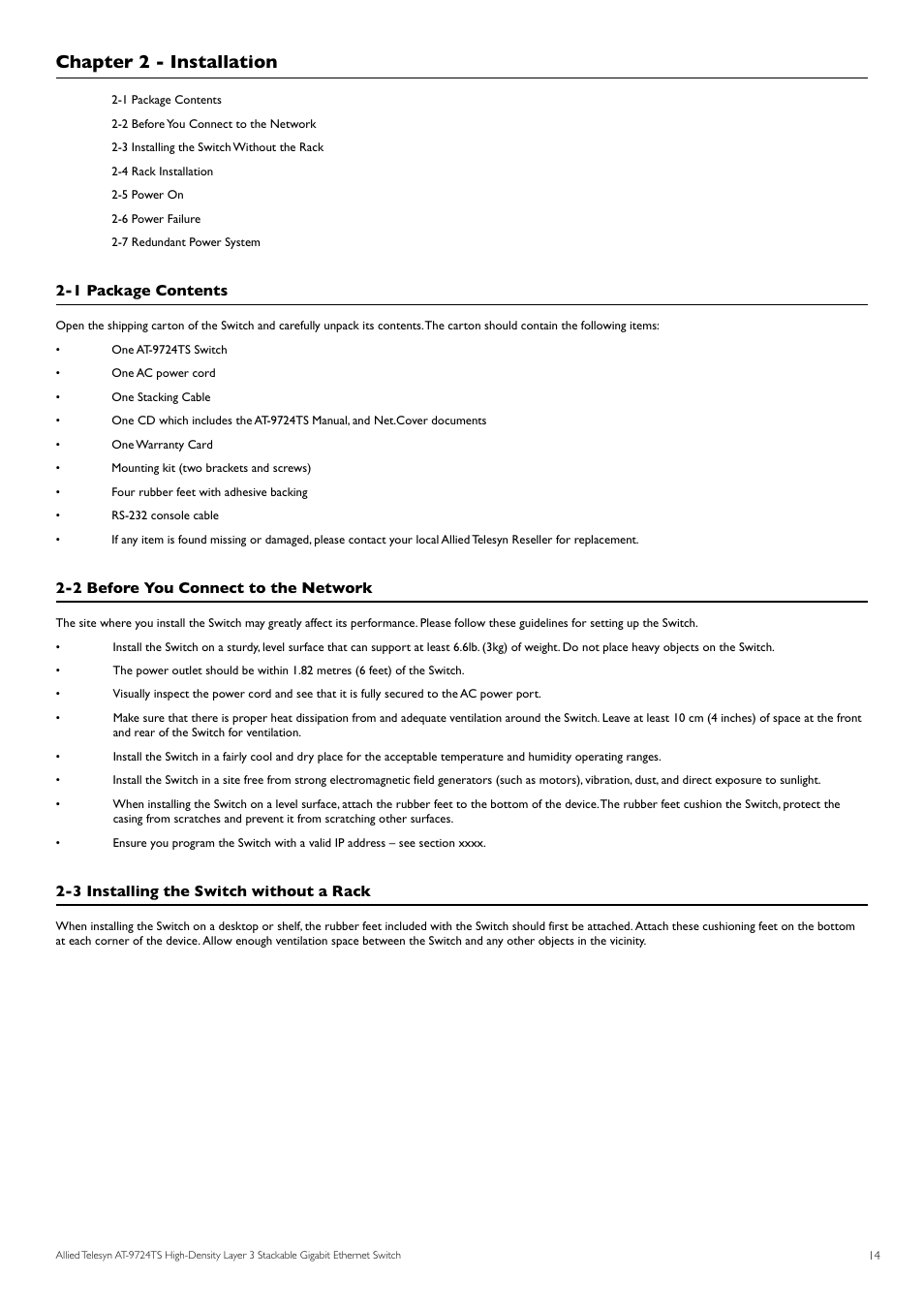 Chapter 2 - Installation

2-1 Package Contents

2-2 Before You Connect to the Network

2-3 Installing the Switch Without the Rack

2-4 Rack Installation

2-5 Power On

2-6 Power Failure

2-7 Redundant Power System

2-1 Package Contents

Open the shipping carton of the Switch and carefully unpack its contents. The carton should contain the following items:

• One AT-9724TS Switch

• One AC power cord

• One Stacking Cable

• One CD which includes the AT-9724TS Manual, and Net.Cover documents

• One Warranty Card

• Mounting kit (two brackets and screws)

• Four rubber feet with adhesive backing

• RS-232 console cable

• If any item is found missing or damaged, please contact your local Allied Telesyn Reseller for replacement.

2-2 Before You Connect to the Network

The site where you install the Switch may greatly affect its performance. Please follow these guidelines for setting up the Switch.

• Install the Switch on a sturdy, level surface that can support at least 6.6lb. (3kg) of weight. Do not place heavy objects on the Switch.

• The power outlet should be within 1.82 metres (6 feet) of the Switch.

• Visually inspect the power cord and see that it is fully secured to the AC power port.

• Make sure that there is proper heat dissipation from and adequate ventilation around the Switch. Leave at least 10 cm (4 inches) of space at the front and rear of the Switch for ventilation.

• Install the Switch in a fairly cool and dry place for the acceptable temperature and humidity operating ranges.

• Install the Switch in a site free from strong electromagnetic field generators (such as motors), vibration, dust, and direct exposure to sunlight.

• When installing the Switch on a level surface, attach the rubber feet to the bottom of the device. The rubber feet cushion the Switch, protect the casing from scratches and prevent it from scratching other surfaces.

• Ensure you program the Switch with a valid IP address – see section xxxx.

2-3 Installing the Switch without a Rack

When installing the Switch on a desktop or shelf, the rubber feet included with the Switch should first be attached. Attach these cushioning feet on the bottom at each corner of the device. Allow enough ventilation space between the Switch and any other objects in the vicinity.

Allied Telesyn AT-9724TS High-Density Layer 3 Stackable Gigabit Ethernet Switch 14